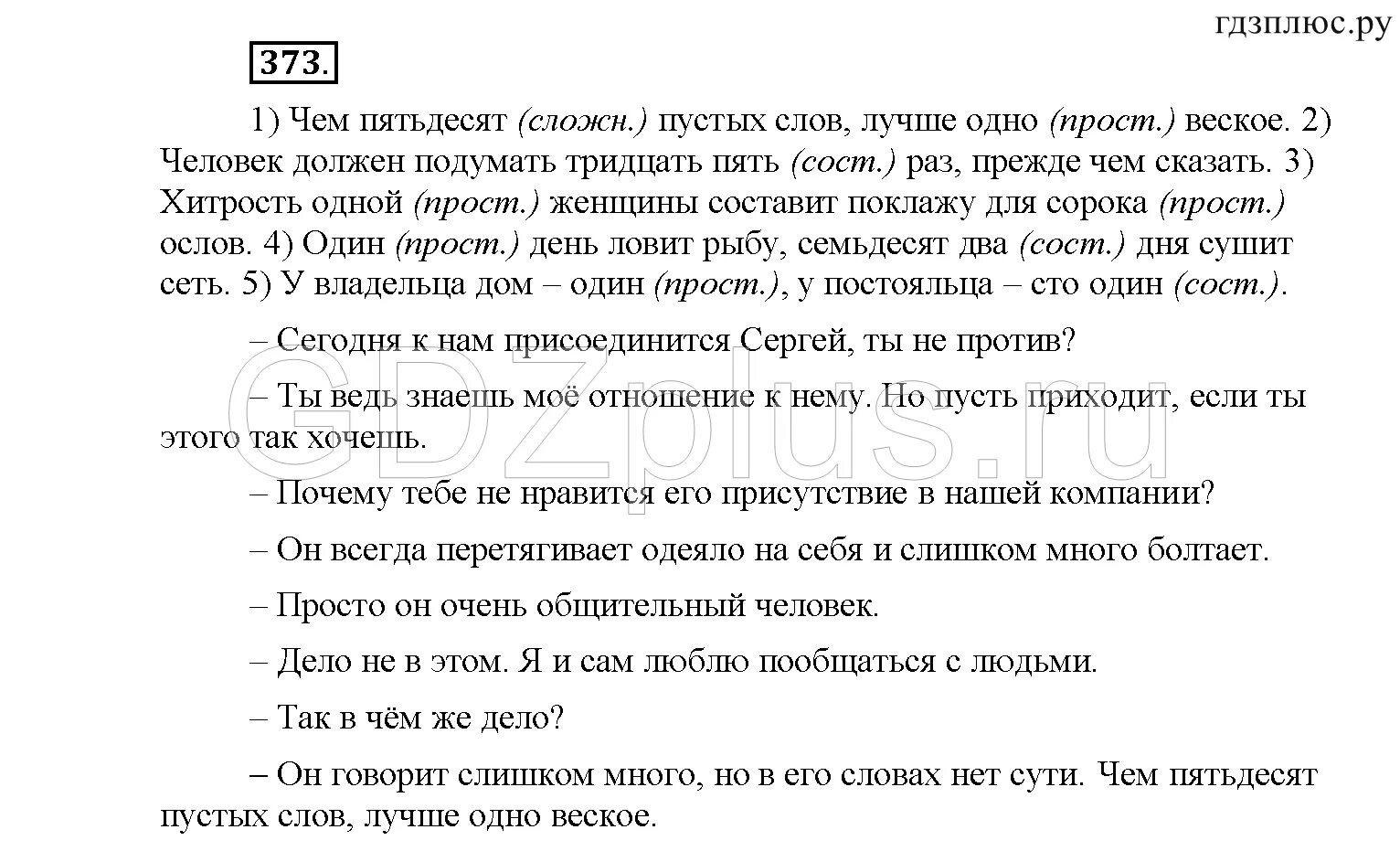 гдзплюс.ру

373.

1) Чем пятьдесят (сложн.) пустых слов, лучше одно (прост.) веское. 2) Человек должен подумать тридцать пять (сост.) раз, прежде чем сказать. 3) Хитрость одной (прост.) женщины составит поклажу для сорока (прост.) ослов. 4) Один (прост.) день ловит рыбу, семьдесят два (сост.) дня сушит сеть. 5) У владельца дом – один (прост.), у постояльца – сто один (сост.).

– Сегодня к нам присоединится Сергей, ты не против?

– Ты ведь знаешь моё отношение к нему. Но пусть приходит, если ты этого так хочешь.

– Почему тебе не нравится его присутствие в нашей компании?

– Он всегда перетягивает одеяло на себя и слишком много болтает.

– Просто он очень общительный человек.

– Дело не в этом. Я и сам люблю пообщаться с людьми.

– Так в чём же дело?

– Он говорит слишком много, но в его словах нет сути. Чем пятьдесят пустых слов, лучше одно веское.

GDZplus.ru